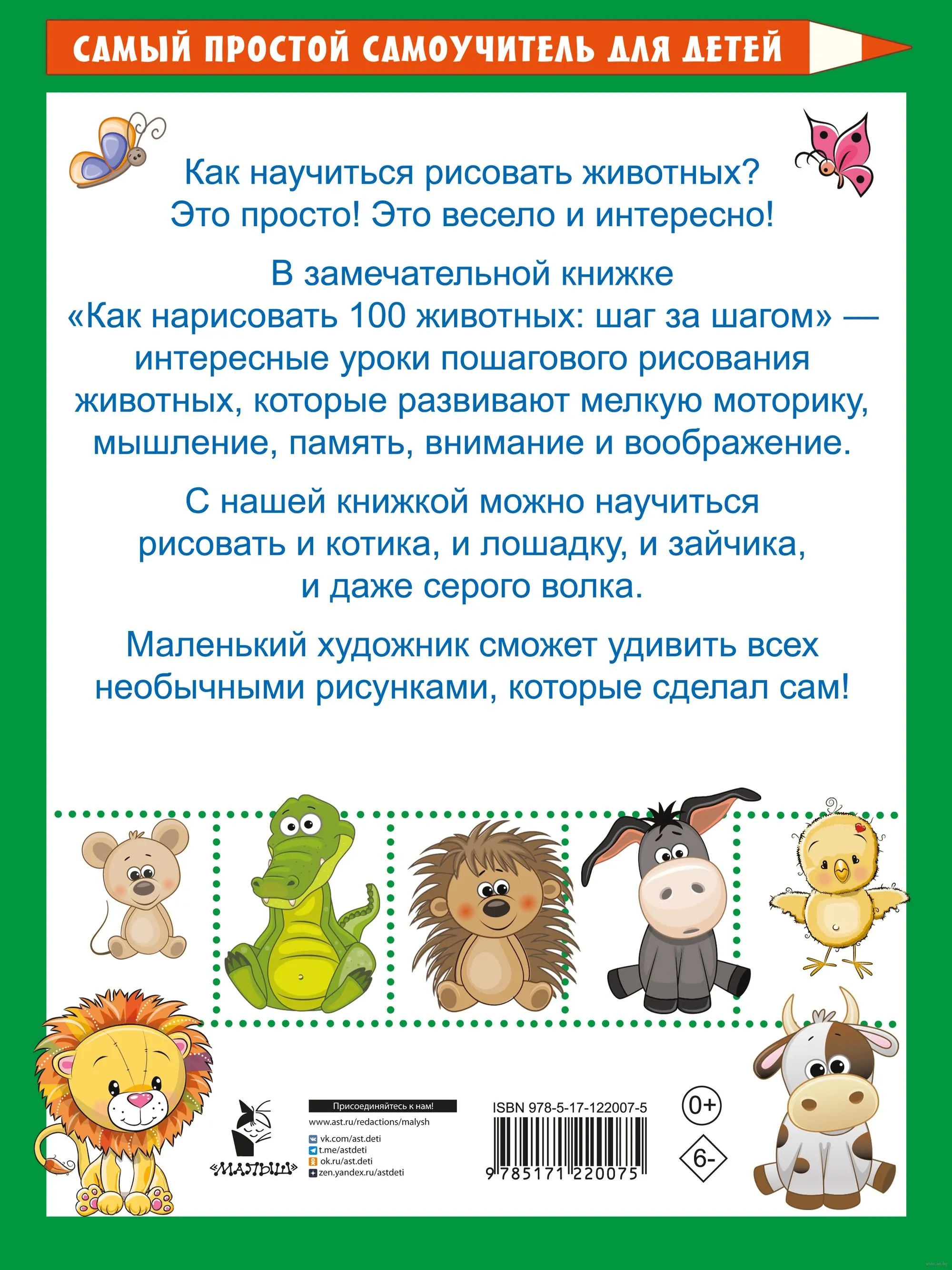 САМЫЙ ПРОСТОЙ САМОУЧИТЕЛЬ ДЛЯ ДЕТЕЙ

Как научиться рисовать животных? Это просто! Это весело и интересно!

В замечательной книжке «Как нарисовать 100 животных: шаг за шагом» — интересные уроки пошагового рисования животных, которые развивают мелкую моторику, мышление, память, внимание и воображение.

С нашей книжкой можно научиться рисовать и котика, и лошадку, и зайчика, и даже серого волка.

Маленький художник сможет удивить всех необычными рисунками, которые сделал сам!

«МАЛЫШ»

Присоединяйтесь к нам!
www.ast.ru/redactions/malysh
vk.com/ast.deti
t.me/astdeti
ok.ru/ast.deti
zen.yandex.ru/astdeti

ISBN 978-5-17-122007-5
9 785171 220075

0+
6-